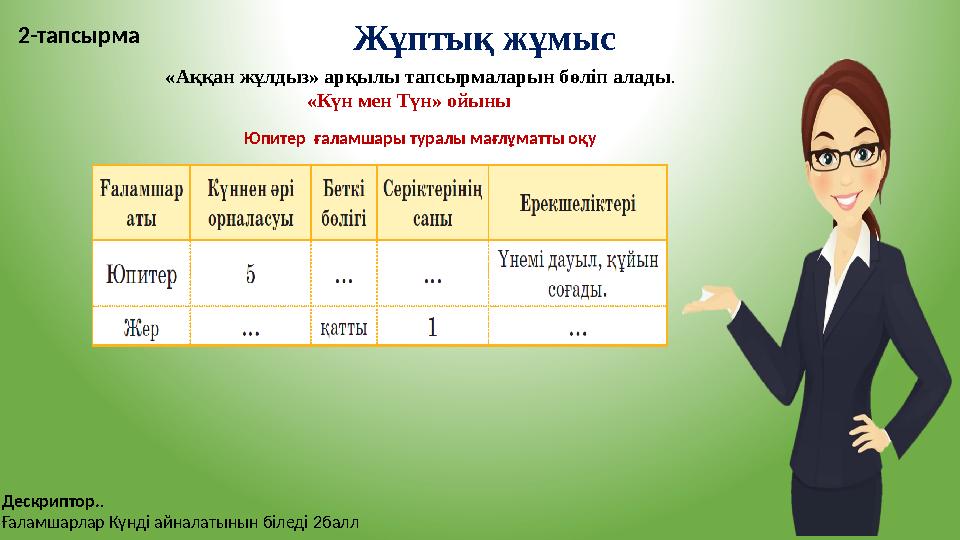 2-тапсырма

Жұптық жұмыс

«Аққан жұлдыз» арқылы тапсырмаларын бөліп алады.

«Күн мен Түн» ойыны

Юпитер ғаламшары туралы мағлұматты оқу

| Ғаламшар аты | Күннен әрі орналасуы | Беткі бөлігі | Серіктерінің саны | Ерекшеліктері |
|---|---|---|---|---|
| Юпитер | 5 | ... | ... | Үнемі дауыл, құйын соғады. |
| Жер | ... | қатты | 1 | ... |

Дескриптор..
Ғаламшарлар Күнді айналатынын біледі 2балл